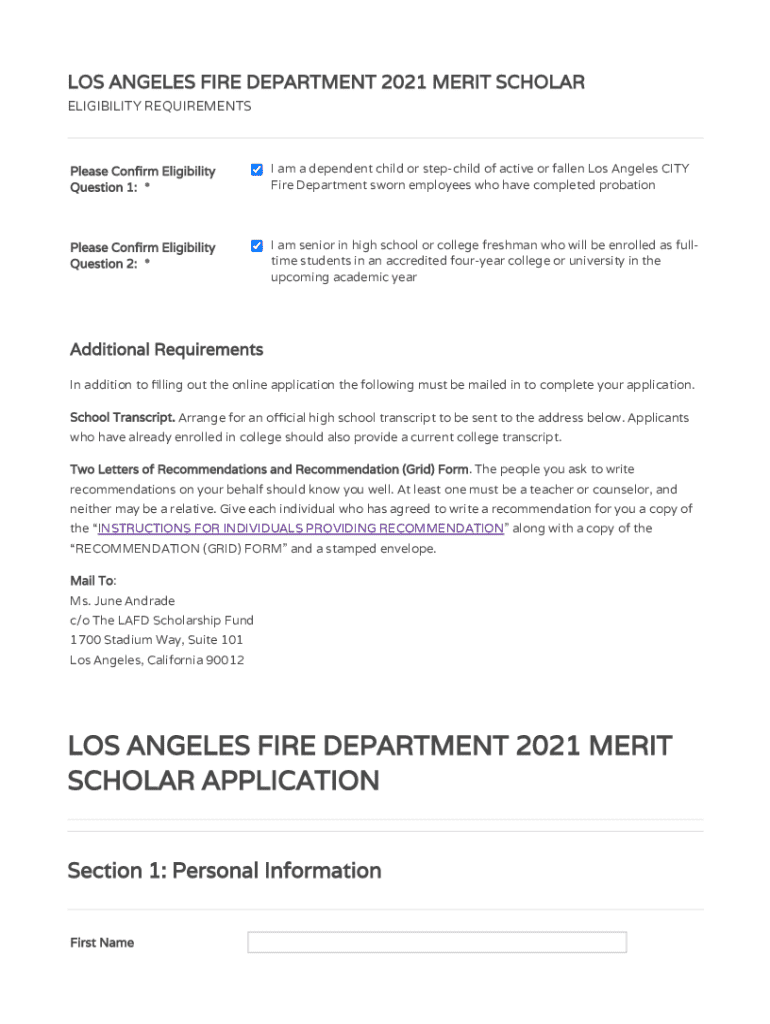 LOS ANGELES FIRE DEPARTMENT 2021 MERIT SCHOLAR
ELIGIBILITY REQUIREMENTS

Please Confirm Eligibility Question 1: *

I am a dependent child or step-child of active or fallen Los Angeles CITY Fire Department sworn employees who have completed probation

Please Confirm Eligibility Question 2: *

I am senior in high school or college freshman who will be enrolled as full-time students in an accredited four-year college or university in the upcoming academic year

Additional Requirements

In addition to filling out the online application the following must be mailed in to complete your application.

School Transcript. Arrange for an official high school transcript to be sent to the address below. Applicants who have already enrolled in college should also provide a current college transcript.

Two Letters of Recommendations and Recommendation (Grid) Form. The people you ask to write recommendations on your behalf should know you well. At least one must be a teacher or counselor, and neither may be a relative. Give each individual who has agreed to write a recommendation for you a copy of the "INSTRUCTIONS FOR INDIVIDUALS PROVIDING RECOMMENDATION" along with a copy of the "RECOMMENDATION (GRID) FORM" and a stamped envelope.

Mail To:
Ms. June Andrade
c/o The LAFD Scholarship Fund
1700 Stadium Way, Suite 101
Los Angeles, California 90012

LOS ANGELES FIRE DEPARTMENT 2021 MERIT SCHOLAR APPLICATION

Section 1: Personal Information

First Name